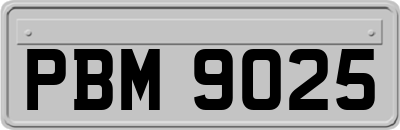 PBM 9025